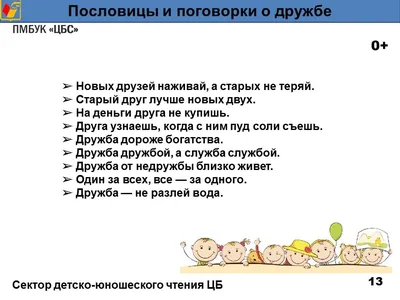 Пословицы и поговорки о дружбе

ПМБУК «ЦБС»

0+

➢ Новых друзей наживай, а старых не теряй.
➢ Старый друг лучше новых двух.
➢ На деньги друга не купишь.
➢ Друга узнаешь, когда с ним пуд соли съешь.
➢ Дружба дороже богатства.
➢ Дружба дружбой, а служба службой.
➢ Дружба от недружбы близко живет.
➢ Один за всех, все — за одного.
➢ Дружба — не разлей вода.

Сектор детско-юношеского чтения ЦБ

13